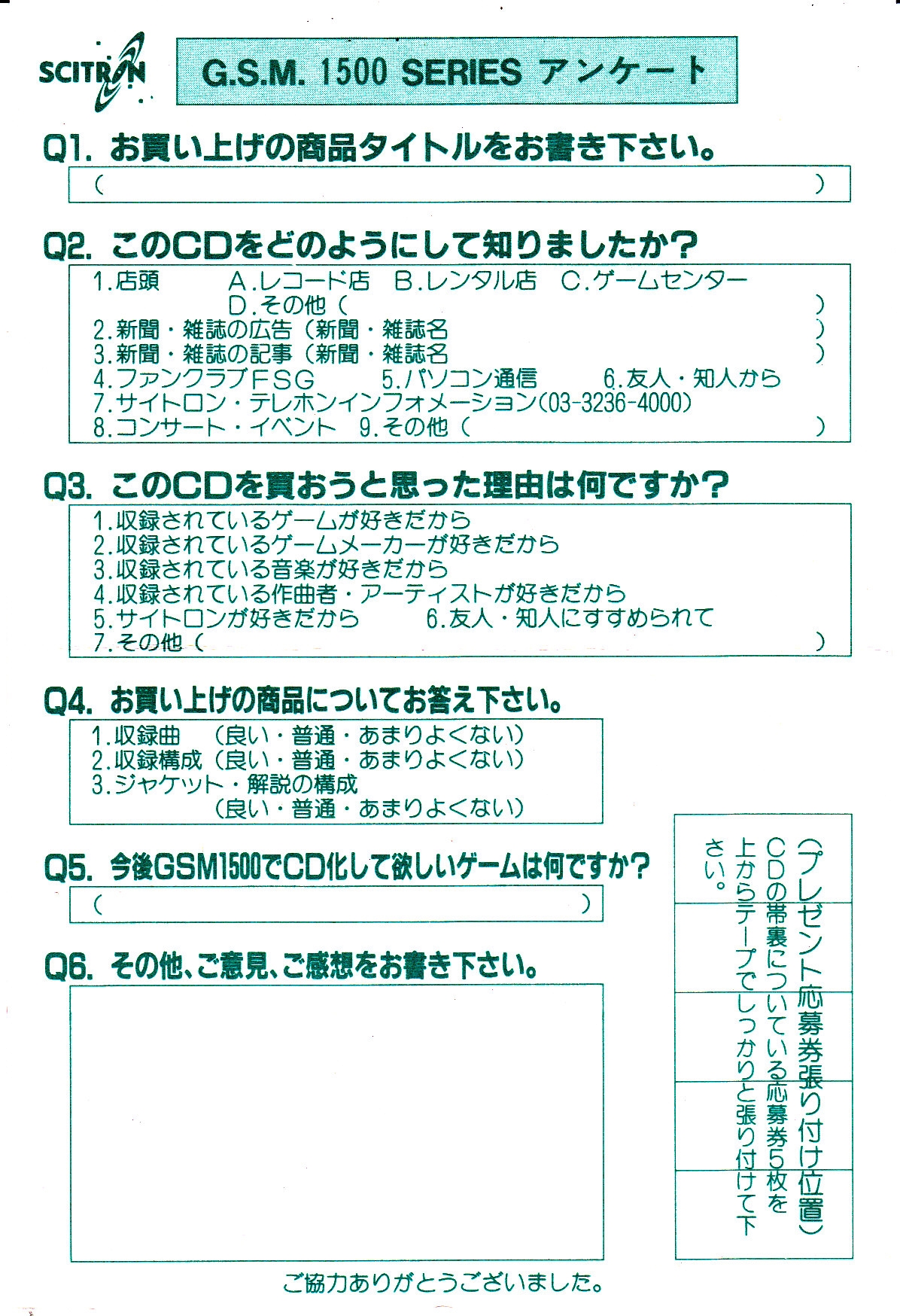 SCITRON

G.S.M. 1500 SERIES アンケート

Q1. お買い上げの商品タイトルをお書き下さい。
（　　　　）

Q2. このCDをどのようにして知りましたか？
1.店頭　A.レコード店　B.レンタル店　C.ゲームセンター
D.その他（　　　　）
2.新聞・雑誌の広告（新聞・雑誌名　　　　）
3.新聞・雑誌の記事（新聞・雑誌名　　　　）
4.ファンクラブＦＳＧ　5.パソコン通信　6.友人・知人から
7.サイトロン・テレホンインフォメーション(03-3236-4000)
8.コンサート・イベント　9.その他（　　　　）

Q3. このCDを買おうと思った理由は何ですか？
1.収録されているゲームが好きだから
2.収録されているゲームメーカーが好きだから
3.収録されている音楽が好きだから
4.収録されている作曲者・アーティストが好きだから
5.サイトロンが好きだから　6.友人・知人にすすめられて
7.その他（　　　　）

Q4. お買い上げの商品についてお答え下さい。
1.収録曲　（良い・普通・あまりよくない）
2.収録構成（良い・普通・あまりよくない）
3.ジャケット・解説の構成
（良い・普通・あまりよくない）

Q5. 今後GSM1500でCD化して欲しいゲームは何ですか？
（　　　　）

Q6. その他、ご意見、ご感想をお書き下さい。

（プレゼント応募券張り付け位置）
CDの帯裏についている応募券5枚を上からテープでしっかりと張り付けて下さい。

ご協力ありがとうございました。